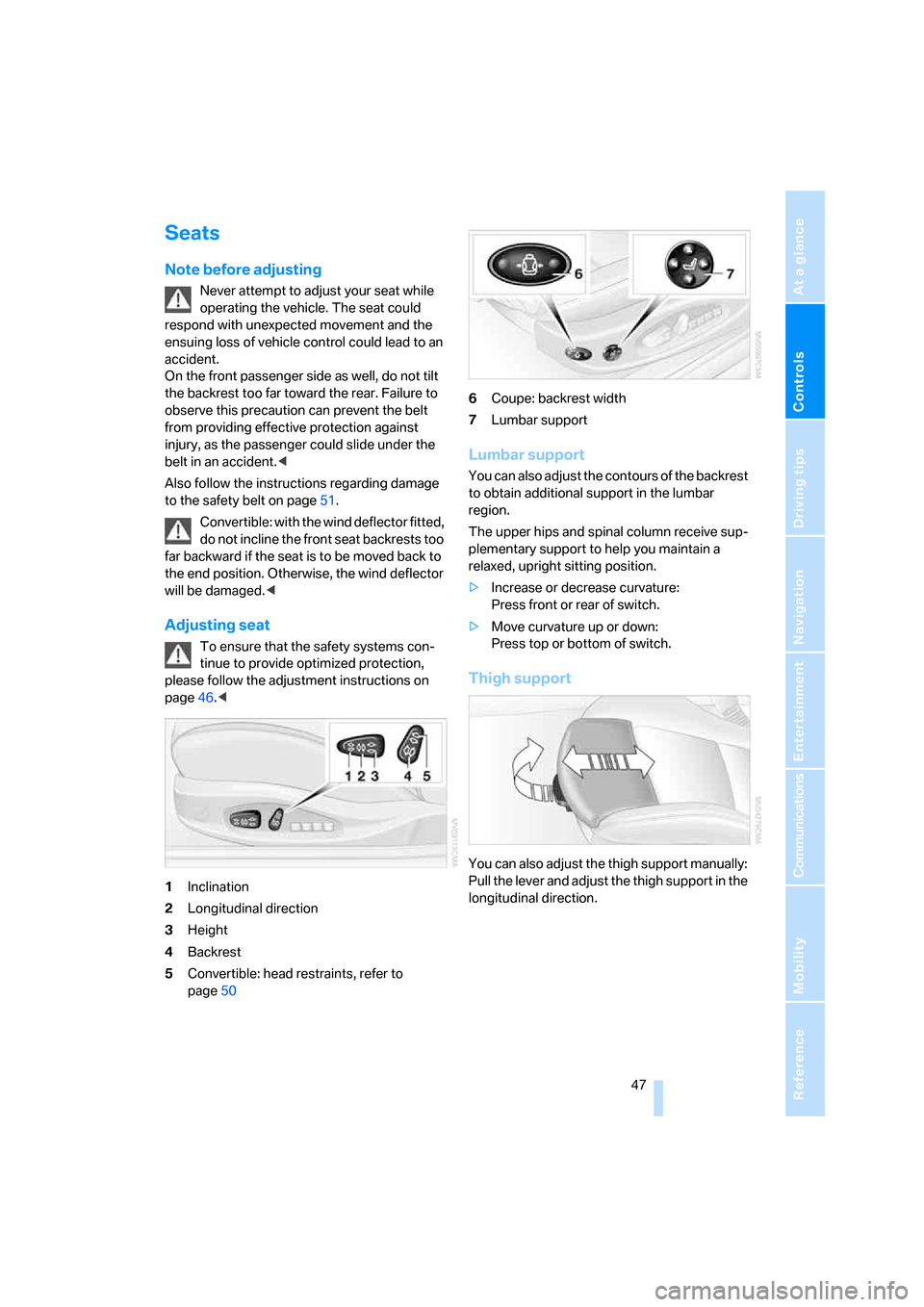 Seats

Note before adjusting

Never attempt to adjust your seat while operating the vehicle. The seat could respond with unexpected movement and the ensuing loss of vehicle control could lead to an accident.
On the front passenger side as well, do not tilt the backrest too far toward the rear. Failure to observe this precaution can prevent the belt from providing effective protection against injury, as the passenger could slide under the belt in an accident.◀

Also follow the instructions regarding damage to the safety belt on page 51.

Convertible: with the wind deflector fitted, do not incline the front seat backrests too far backward if the seat is to be moved back to the end position. Otherwise, the wind deflector will be damaged.◀

Adjusting seat

To ensure that the safety systems continue to provide optimized protection, please follow the adjustment instructions on page 46.◀

1 2 3 4 5

1 Inclination
2 Longitudinal direction
3 Height
4 Backrest
5 Convertible: head restraints, refer to page 50

6 7

6 Coupe: backrest width
7 Lumbar support

Lumbar support

You can also adjust the contours of the backrest to obtain additional support in the lumbar region.

The upper hips and spinal column receive supplementary support to help you maintain a relaxed, upright sitting position.

▷ Increase or decrease curvature:
Press front or rear of switch.

▷ Move curvature up or down:
Press top or bottom of switch.

Thigh support

You can also adjust the thigh support manually: Pull the lever and adjust the thigh support in the longitudinal direction.

47

At a glance
Controls
Driving tips
Navigation
Entertainment
Communications
Mobility
Reference

carmanualsonline.info